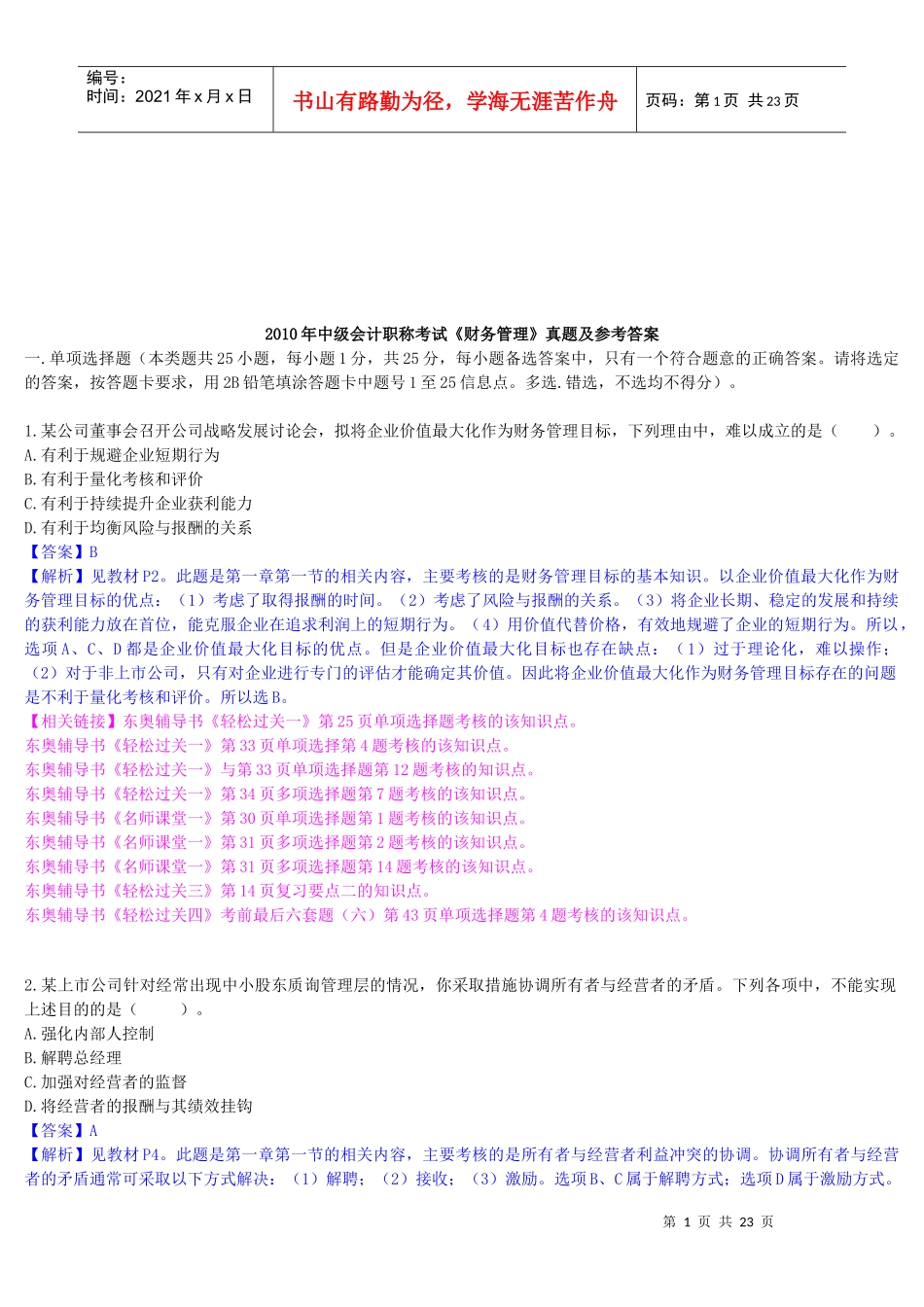 编号：
时间：2021年x月x日

书山有路勤为径，学海无涯苦作舟

页码：第1页 共23页

2010年中级会计职称考试《财务管理》真题及参考答案

一.单项选择题（本类题共25小题，每小题1分，共25分，每小题备选答案中，只有一个符合题意的正确答案。请将选定的答案，按答题卡要求，用2B铅笔填涂答题卡中题号1至25信息点。多选.错选，不选均不得分）。

1.某公司董事会召开公司战略发展讨论会，拟将企业价值最大化作为财务管理目标，下列理由中，难以成立的是（ ）。
A.有利于规避企业短期行为
B.有利于量化考核和评价
C.有利于持续提升企业获利能力
D.有利于均衡风险与报酬的关系
【答案】B
【解析】见教材P2。此题是第一章第一节的相关内容，主要考核的是财务管理目标的基本知识。以企业价值最大化作为财务管理目标的优点：（1）考虑了取得报酬的时间。（2）考虑了风险与报酬的关系。（3）将企业长期、稳定的发展和持续的获利能力放在首位，能克服企业在追求利润上的短期行为。（4）用价值代替价格，有效地规避了企业的短期行为。所以，选项A、C、D都是企业价值最大化目标的优点。但是企业价值最大化目标也存在缺点：（1）过于理论化，难以操作；（2）对于非上市公司，只有对企业进行专门的评估才能确定其价值。因此将企业价值最大化作为财务管理目标存在的问题是不利于量化考核和评价。所以选B。
【相关链接】东奥辅导书《轻松过关一》第25页单项选择题考核的该知识点。
东奥辅导书《轻松过关一》第33页单项选择第4题考核的该知识点。
东奥辅导书《轻松过关一》与第33页单项选择题第12题考核的知识点。
东奥辅导书《轻松过关一》第34页多项选择题第7题考核的该知识点。
东奥辅导书《名师课堂一》第30页单项选择题第1题考核的该知识点。
东奥辅导书《名师课堂一》第31页多项选择题第2题考核的该知识点。
东奥辅导书《名师课堂一》第31页多项选择题第14题考核的该知识点。
东奥辅导书《轻松过关三》第14页复习要点二的知识点。
东奥辅导书《轻松过关四》考前最后六套题（六）第43页单项选择题第4题考核的该知识点。

2.某上市公司针对经常出现中小股东质询管理层的情况，你采取措施协调所有者与经营者的矛盾。下列各项中，不能实现上述目的的是（ ）。
A.强化内部人控制
B.解聘总经理
C.加强对经营者的监督
D.将经营者的报酬与其绩效挂钩
【答案】A
【解析】见教材P4。此题是第一章第一节的相关内容，主要考核的是所有者与经营者利益冲突的协调。协调所有者与经营者的矛盾通常可采取以下方式解决：（1）解聘；（2）接收；（3）激励。选项B、C属于解聘方式；选项D属于激励方式。

第1页 共23页